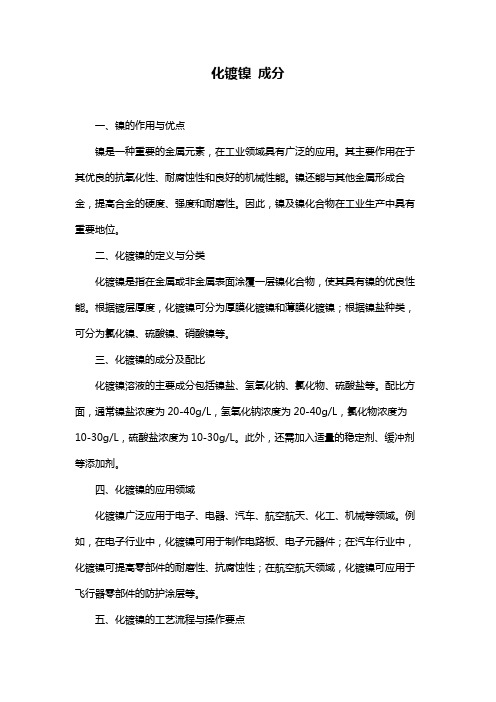 化镀镍 成分

一、镍的作用与优点

镍是一种重要的金属元素，在工业领域具有广泛的应用。其主要作用在于其优良的抗氧化性、耐腐蚀性和良好的机械性能。镍还能与其他金属形成合金，提高合金的硬度、强度和耐磨性。因此，镍及镍化合物在工业生产中具有重要地位。

二、化镀镍的定义与分类

化镀镍是指在金属或非金属表面涂覆一层镍化合物，使其具有镍的优良性能。根据镀层厚度，化镀镍可分为厚膜化镀镍和薄膜化镀镍；根据镍盐种类，可分为氯化镍、硫酸镍、硝酸镍等。

三、化镀镍的成分及配比

化镀镍溶液的主要成分包括镍盐、氢氧化钠、氯化物、硫酸盐等。配比方面，通常镍盐浓度为 20-40g/L，氢氧化钠浓度为 20-40g/L，氯化物浓度为 10-30g/L，硫酸盐浓度为 10-30g/L。此外，还需加入适量的稳定剂、缓冲剂等添加剂。

四、化镀镍的应用领域

化镀镍广泛应用于电子、电器、汽车、航空航天、化工、机械等领域。例如，在电子行业中，化镀镍可用于制作电路板、电子元器件；在汽车行业中，化镀镍可提高零部件的耐磨性、抗腐蚀性；在航空航天领域，化镀镍可应用于飞行器零部件的防护涂层等。

五、化镀镍的工艺流程与操作要点